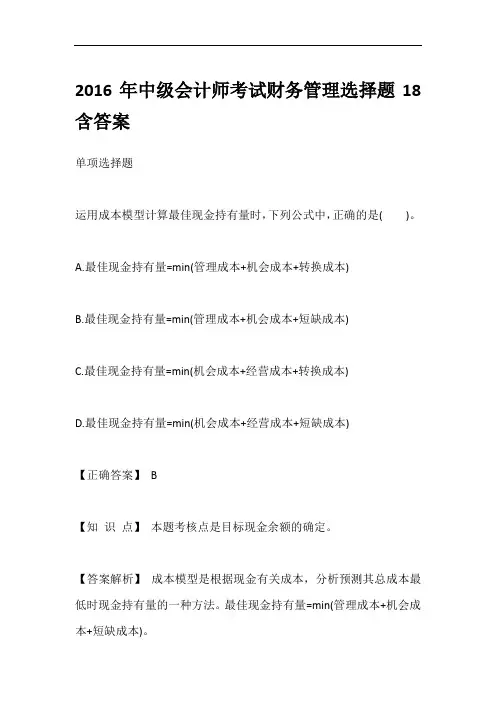 2016 年中级会计师考试财务管理选择题 18 含答案

单项选择题

运用成本模型计算最佳现金持有量时，下列公式中，正确的是(　　)。

A.最佳现金持有量=min(管理成本+机会成本+转换成本)

B.最佳现金持有量=min(管理成本+机会成本+短缺成本)

C.最佳现金持有量=min(机会成本+经营成本+转换成本)

D.最佳现金持有量=min(机会成本+经营成本+短缺成本)

【正确答案】 B

【知 识 点】 本题考核点是目标现金余额的确定。

【答案解析】 成本模型是根据现金有关成本，分析预测其总成本最低时现金持有量的一种方法。最佳现金持有量=min(管理成本+机会成本+短缺成本)。